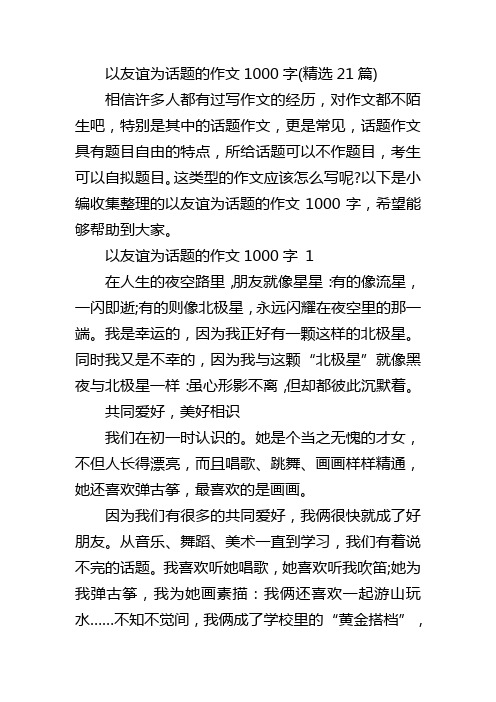 以友谊为话题的作文 1000 字(精选 21 篇)

相信许多人都有过写作文的经历，对作文都不陌生吧，特别是其中的话题作文，更是常见，话题作文具有题目自由的特点，所给话题可以不作题目，考生可以自拟题目。这类型的作文应该怎么写呢?以下是小编收集整理的以友谊为话题的作文 1000 字，希望能够帮助到大家。

以友谊为话题的作文 1000 字 1

在人生的夜空路里，朋友就像星星：有的像流星，一闪即逝;有的则像北极星，永远闪耀在夜空里的那一端。我是幸运的，因为我正好有一颗这样的北极星。同时我又是不幸的，因为我与这颗“北极星”就像黑夜与北极星一样：虽心形影不离，但却都彼此沉默着。

共同爱好，美好相识

我们在初一时认识的。她是个当之无愧的才女，不但人长得漂亮，而且唱歌、跳舞、画画样样精通，她还喜欢弹古筝，最喜欢的是画画。

因为我们有很多的共同爱好，我俩很快就成了好朋友。从音乐、舞蹈、美术一直到学习，我们有着说不完的话题。我喜欢听她唱歌，她喜欢听我吹笛;她为我弹古筝，我为她画素描：我俩还喜欢一起游山玩水……不知不觉间，我俩成了学校里的“黄金搭档”，